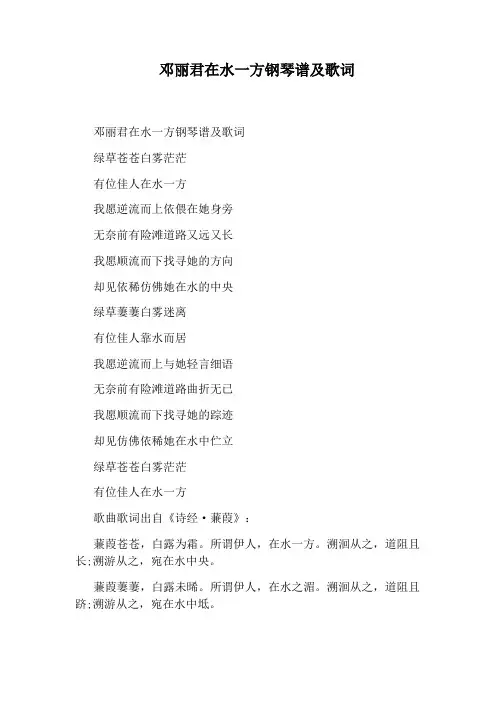 邓丽君在水一方钢琴谱及歌词

邓丽君在水一方钢琴谱及歌词

绿草苍苍白雾茫茫

有位佳人在水一方

我愿逆流而上依偎在她身旁

无奈前有险滩道路又远又长

我愿顺流而下找寻她的方向

却见依稀仿佛她在水的中央

绿草萋萋白雾迷离

有位佳人靠水而居

我愿逆流而上与她轻言细语

无奈前有险滩道路曲折无已

我愿顺流而下找寻她的踪迹

却见仿佛依稀她在水中伫立

绿草苍苍白雾茫茫

有位佳人在水一方

歌曲歌词出自《诗经·蒹葭》：

蒹葭苍苍，白露为霜。所谓伊人，在水一方。溯洄从之，道阻且长;溯游从之，宛在水中央。

蒹葭萋萋，白露未晞。所谓伊人，在水之湄。溯洄从之，道阻且跻;溯游从之，宛在水中坻。